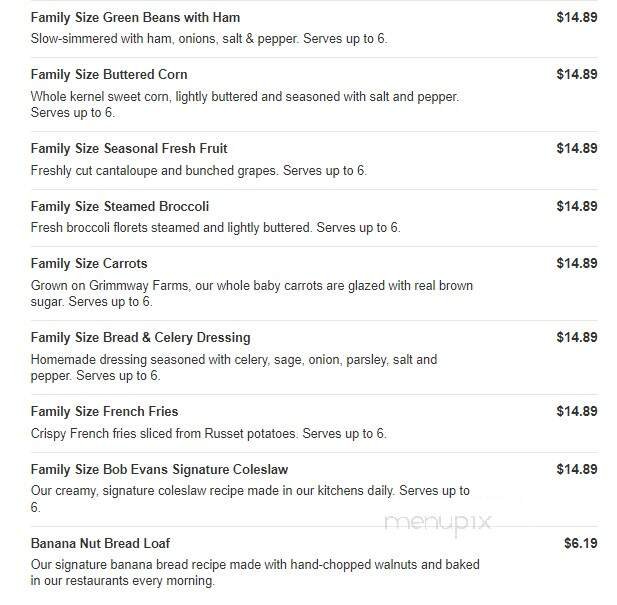 Family Size Green Beans with Ham
$14.89
Slow-simmered with ham, onions, salt & pepper. Serves up to 6.

Family Size Buttered Corn
$14.89
Whole kernel sweet corn, lightly buttered and seasoned with salt and pepper. Serves up to 6.

Family Size Seasonal Fresh Fruit
$14.89
Freshly cut cantaloupe and bunched grapes. Serves up to 6.

Family Size Steamed Broccoli
$14.89
Fresh broccoli florets steamed and lightly buttered. Serves up to 6.

Family Size Carrots
$14.89
Grown on Grimmway Farms, our whole baby carrots are glazed with real brown sugar. Serves up to 6.

Family Size Bread & Celery Dressing
$14.89
Homemade dressing seasoned with celery, sage, onion, parsley, salt and pepper. Serves up to 6.

Family Size French Fries
$14.89
Crispy French fries sliced from Russet potatoes. Serves up to 6.

Family Size Bob Evans Signature Coleslaw
$14.89
Our creamy, signature coleslaw recipe made in our kitchens daily. Serves up to 6.

menupix

Banana Nut Bread Loaf
$6.19
Our signature banana bread recipe made with hand-chopped walnuts and baked in our restaurants every morning.